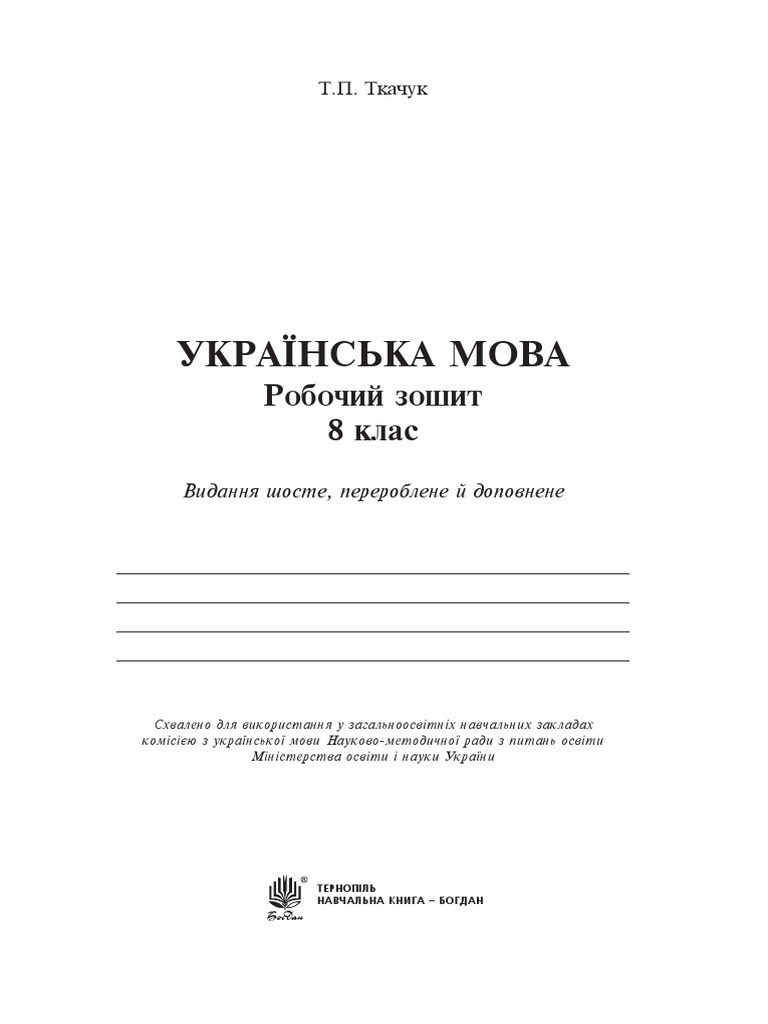 Т.П. Ткачук

УКРАЇНСЬКА МОВА
Робочий зошит
8 клас

Видання шосте, перероблене й доповнене

Схвалено для використання у загальноосвітніх навчальних закладах комісією з української мови Науково-методичної ради з питань освіти Міністерства освіти і науки України

®
Богдан
ТЕРНОПІЛЬ
НАВЧАЛЬНА КНИГА – БОГДАН